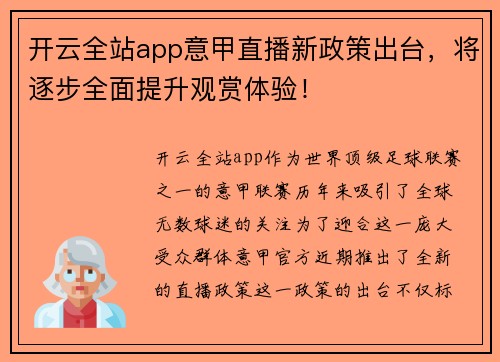 开云全站app意甲直播新政策出台，将逐步全面提升观赏体验！

开云全站app作为世界顶级足球联赛之一的意甲联赛历年来吸引了全球无数球迷的关注为了迎合这一庞大受众群体意甲官方近期推出了全新的直播政策这一政策的出台不仅标